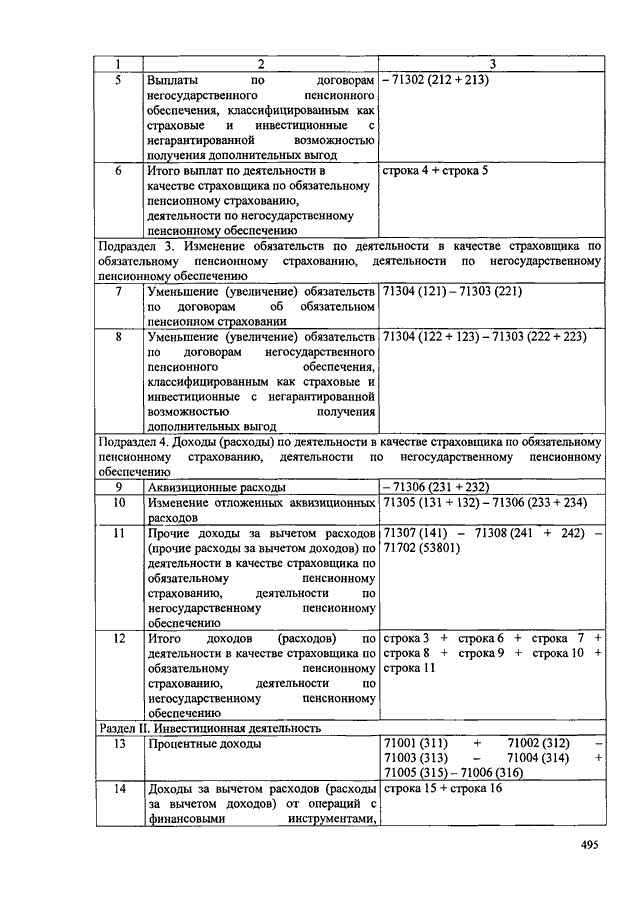 | 1 | 2 | 3 |
|---|---|---|
| 5 | Выплаты по договорам негосударственного пенсионного обеспечения, классифицированным как страховые и инвестиционные с негарантированной возможностью получения дополнительных выгод | – 71302 (212 + 213) |
| 6 | Итого выплат по деятельности в качестве страховщика по обязательному пенсионному страхованию, деятельности по негосударственному пенсионному обеспечению | строка 4 + строка 5 |
| Подраздел 3. Изменение обязательств по деятельности в качестве страховщика по обязательному пенсионному страхованию, деятельности по негосударственному пенсионному обеспечению | | |
| 7 | Уменьшение (увеличение) обязательств по договорам об обязательном пенсионном страховании | 71304 (121) – 71303 (221) |
| 8 | Уменьшение (увеличение) обязательств по договорам негосударственного пенсионного обеспечения, классифицированным как страховые и инвестиционные с негарантированной возможностью получения дополнительных выгод | 71304 (122 + 123) – 71303 (222 + 223) |
| Подраздел 4. Доходы (расходы) по деятельности в качестве страховщика по обязательному пенсионному страхованию, деятельности по негосударственному пенсионному обеспечению | | |
| 9 | Аквизиционные расходы | – 71306 (231 + 232) |
| 10 | Изменение отложенных аквизиционных расходов | 71305 (131 + 132) – 71306 (233 + 234) |
| 11 | Прочие доходы за вычетом расходов (прочие расходы за вычетом доходов) по деятельности в качестве страховщика по обязательному пенсионному страхованию, деятельности по негосударственному пенсионному обеспечению | 71307 (141) – 71308 (241 + 242) – 71702 (53801) |
| 12 | Итого доходов (расходов) по деятельности в качестве страховщика по обязательному пенсионному страхованию, деятельности по негосударственному пенсионному обеспечению | строка 3 + строка 6 + строка 7 + строка 8 + строка 9 + строка 10 + строка 11 |
| Раздел II. Инвестиционная деятельность | | |
| 13 | Процентные доходы | 71001 (311) + 71002 (312) – 71003 (313) – 71004 (314) + 71005 (315) – 71006 (316) |
| 14 | Доходы за вычетом расходов (расходы за вычетом доходов) от операций с финансовыми инструментами, | строка 15 + строка 16 |

495